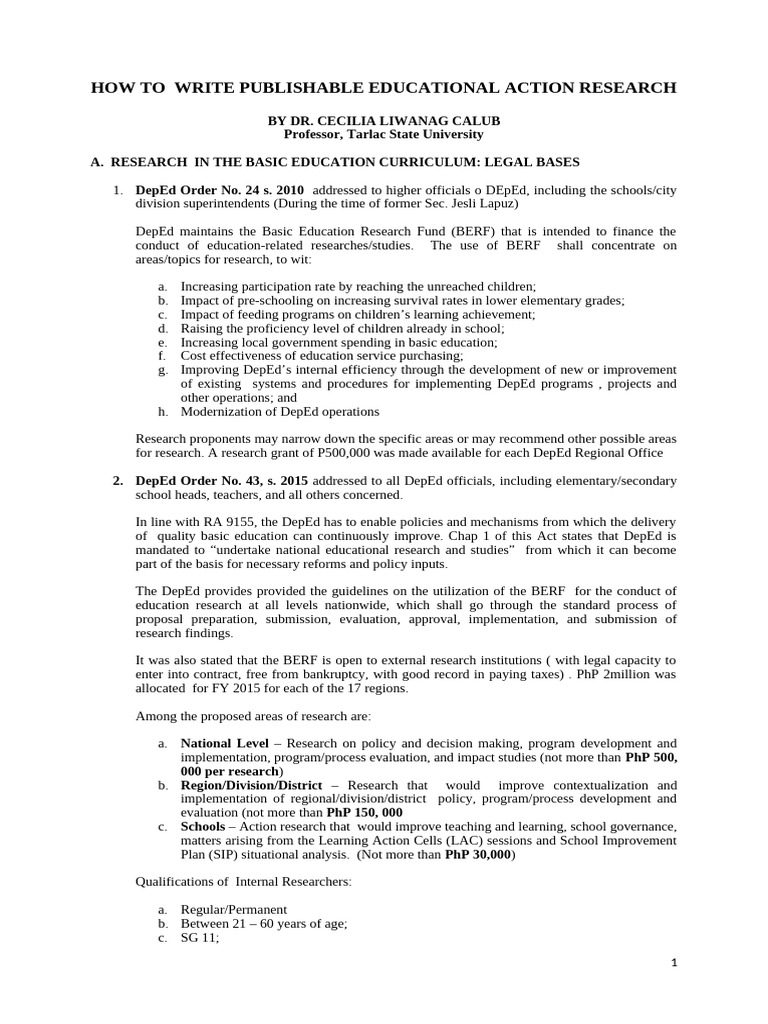 HOW TO WRITE PUBLISHABLE EDUCATIONAL ACTION RESEARCH

BY DR. CECILIA LIWANAG CALUB
Professor, Tarlac State University

A. RESEARCH IN THE BASIC EDUCATION CURRICULUM: LEGAL BASES

1. DepEd Order No. 24 s. 2010 addressed to higher officials o DEpEd, including the schools/city division superintendents (During the time of former Sec. Jesli Lapuz)

DepEd maintains the Basic Education Research Fund (BERF) that is intended to finance the conduct of education-related researches/studies. The use of BERF shall concentrate on areas/topics for research, to wit:

a. Increasing participation rate by reaching the unreached children;
b. Impact of pre-schooling on increasing survival rates in lower elementary grades;
c. Impact of feeding programs on children's learning achievement;
d. Raising the proficiency level of children already in school;
e. Increasing local government spending in basic education;
f. Cost effectiveness of education service purchasing;
g. Improving DepEd's internal efficiency through the development of new or improvement of existing systems and procedures for implementing DepEd programs , projects and other operations; and
h. Modernization of DepEd operations

Research proponents may narrow down the specific areas or may recommend other possible areas for research. A research grant of P500,000 was made available for each DepEd Regional Office

2. DepEd Order No. 43, s. 2015 addressed to all DepEd officials, including elementary/secondary school heads, teachers, and all others concerned.

In line with RA 9155, the DepEd has to enable policies and mechanisms from which the delivery of quality basic education can continuously improve. Chap 1 of this Act states that DepEd is mandated to "undertake national educational research and studies" from which it can become part of the basis for necessary reforms and policy inputs.

The DepEd provides provided the guidelines on the utilization of the BERF for the conduct of education research at all levels nationwide, which shall go through the standard process of proposal preparation, submission, evaluation, approval, implementation, and submission of research findings.

It was also stated that the BERF is open to external research institutions ( with legal capacity to enter into contract, free from bankruptcy, with good record in paying taxes) . PhP 2million was allocated for FY 2015 for each of the 17 regions.

Among the proposed areas of research are:

a. National Level – Research on policy and decision making, program development and implementation, program/process evaluation, and impact studies (not more than PhP 500, 000 per research)
b. Region/Division/District – Research that would improve contextualization and implementation of regional/division/district policy, program/process development and evaluation (not more than PhP 150, 000
c. Schools – Action research that would improve teaching and learning, school governance, matters arising from the Learning Action Cells (LAC) sessions and School Improvement Plan (SIP) situational analysis. (Not more than PhP 30,000)

Qualifications of Internal Researchers:

a. Regular/Permanent
b. Between 21 – 60 years of age;
c. SG 11;

1